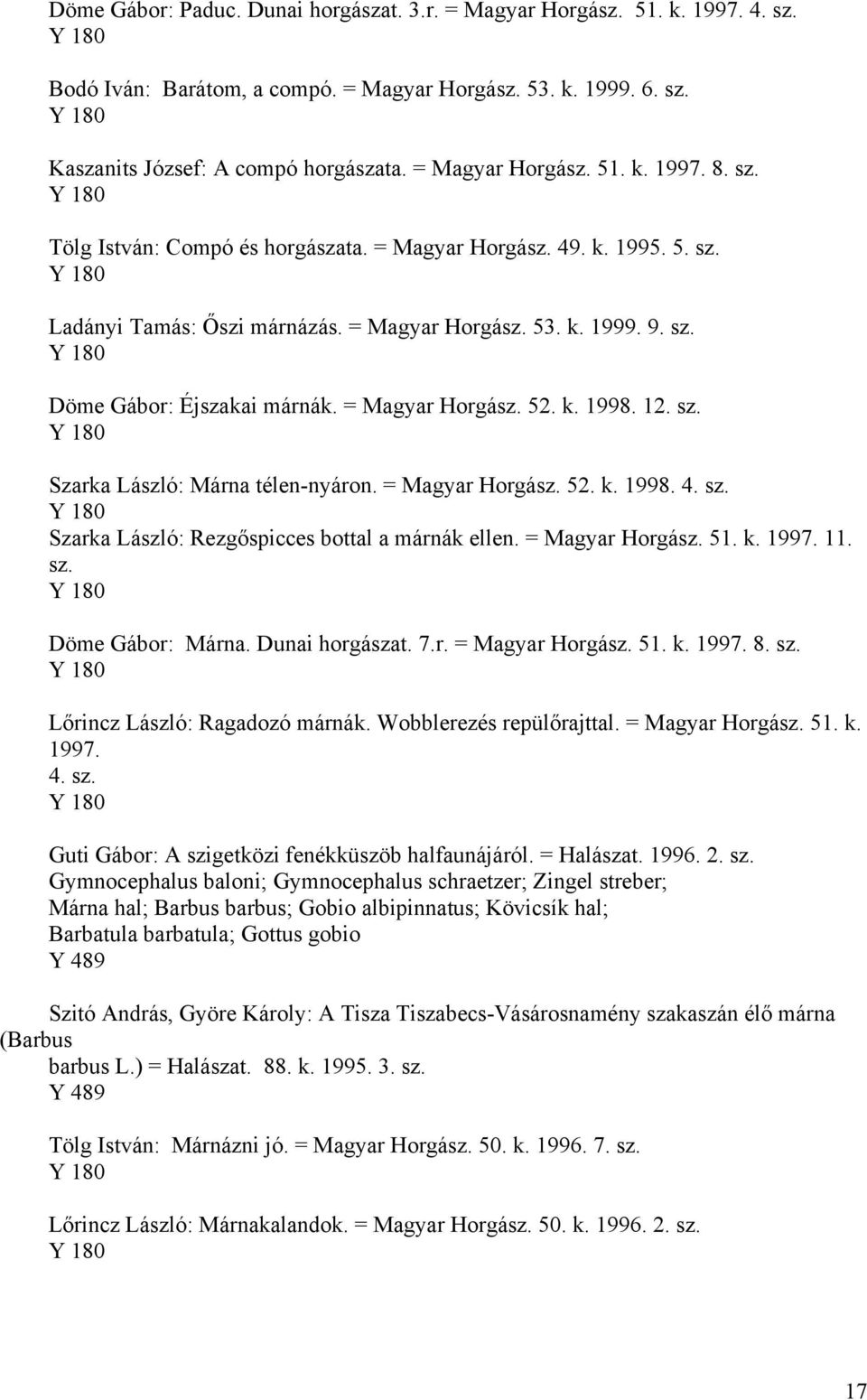 Döme Gábor: Paduc. Dunai horgászat. 3.r. = Magyar Horgász. 51. k. 1997. 4. sz.
Y 180

Bodó Iván: Barátom, a compó. = Magyar Horgász. 53. k. 1999. 6. sz.
Y 180

Kaszanits József: A compó horgászata. = Magyar Horgász. 51. k. 1997. 8. sz.
Y 180

Tölg István: Compó és horgászata. = Magyar Horgász. 49. k. 1995. 5. sz.
Y 180

Ladányi Tamás: Őszi márnázás. = Magyar Horgász. 53. k. 1999. 9. sz.
Y 180

Döme Gábor: Éjszakai márnák. = Magyar Horgász. 52. k. 1998. 12. sz.
Y 180

Szarka László: Márna télen-nyáron. = Magyar Horgász. 52. k. 1998. 4. sz.
Y 180
Szarka László: Rezgőspicces bottal a márnák ellen. = Magyar Horgász. 51. k. 1997. 11. sz.
Y 180

Döme Gábor: Márna. Dunai horgászat. 7.r. = Magyar Horgász. 51. k. 1997. 8. sz.
Y 180

Lőrincz László: Ragadozó márnák. Wobblerezés repülőrajttal. = Magyar Horgász. 51. k. 1997.
4. sz.
Y 180

Guti Gábor: A szigetközi fenékküszöb halfaunájáról. = Halászat. 1996. 2. sz.
Gymnocephalus baloni; Gymnocephalus schraetzer; Zingel streber;
Márna hal; Barbus barbus; Gobio albipinnatus; Kövicsík hal;
Barbatula barbatula; Gottus gobio
Y 489

Szitó András, Györe Károly: A Tisza Tiszabecs-Vásárosnamény szakaszán élő márna (Barbus
barbus L.) = Halászat. 88. k. 1995. 3. sz.
Y 489

Tölg István: Márnázni jó. = Magyar Horgász. 50. k. 1996. 7. sz.
Y 180

Lőrincz László: Márnakalandok. = Magyar Horgász. 50. k. 1996. 2. sz.
Y 180

17